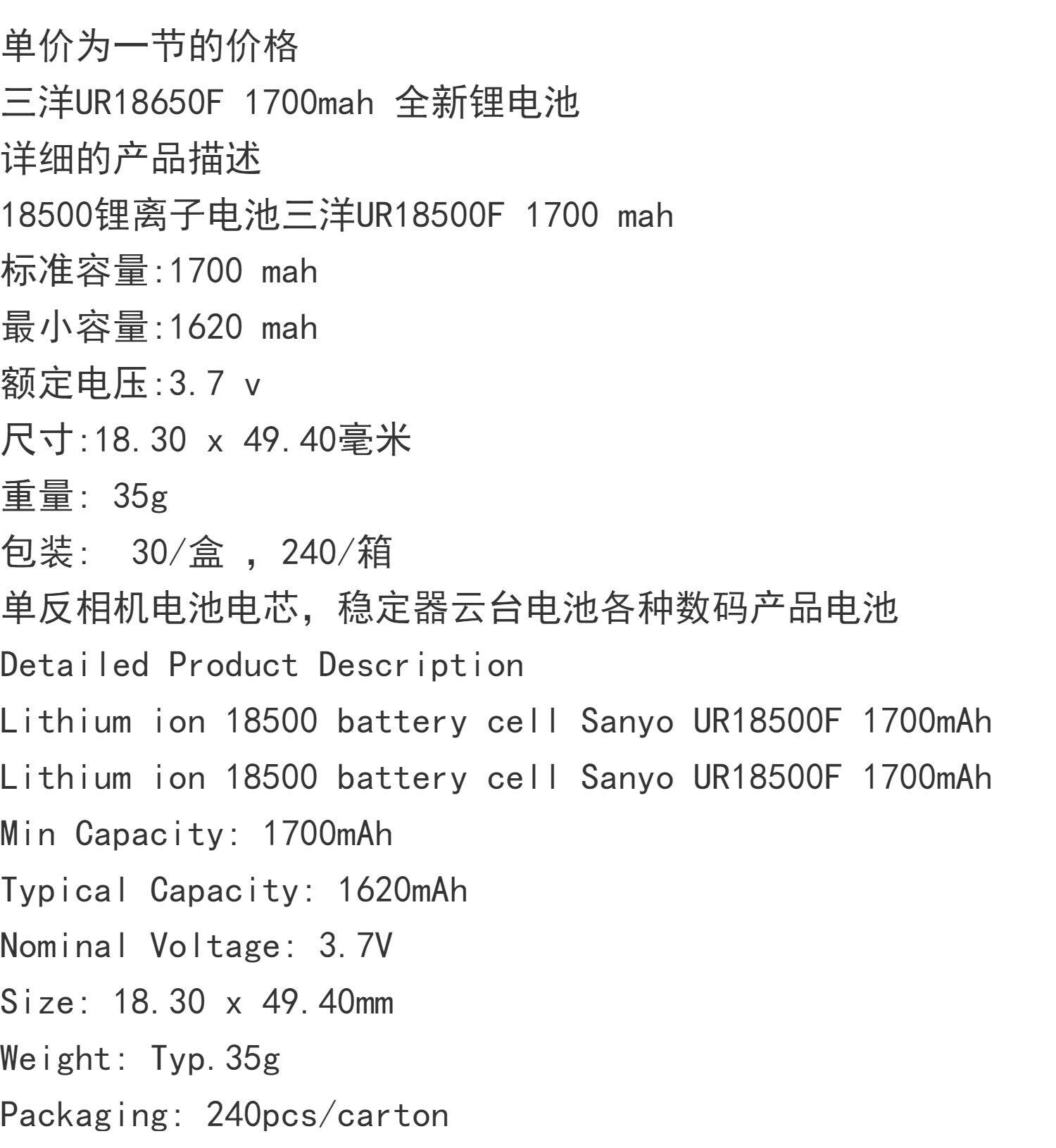 单价为一节的价格

三洋UR18650F 1700mah 全新锂电池

详细的产品描述

18500锂离子电池三洋UR18500F 1700 mah

标准容量:1700 mah

最小容量:1620 mah

额定电压:3.7 v

尺寸:18.30 x 49.40毫米

重量: 35g

包装: 30/盒，240/箱

单反相机电池电芯，稳定器云台电池各种数码产品电池

Detailed Product Description

Lithium ion 18500 battery cell Sanyo UR18500F 1700mAh

Lithium ion 18500 battery cell Sanyo UR18500F 1700mAh

Min Capacity: 1700mAh

Typical Capacity: 1620mAh

Nominal Voltage: 3.7V

Size: 18.30 x 49.40mm

Weight: Typ.35g

Packaging: 240pcs/carton